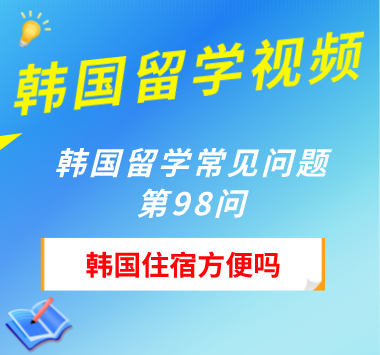 韩国留学视频

韩国留学常见问题
第98问

韩国住宿方便吗